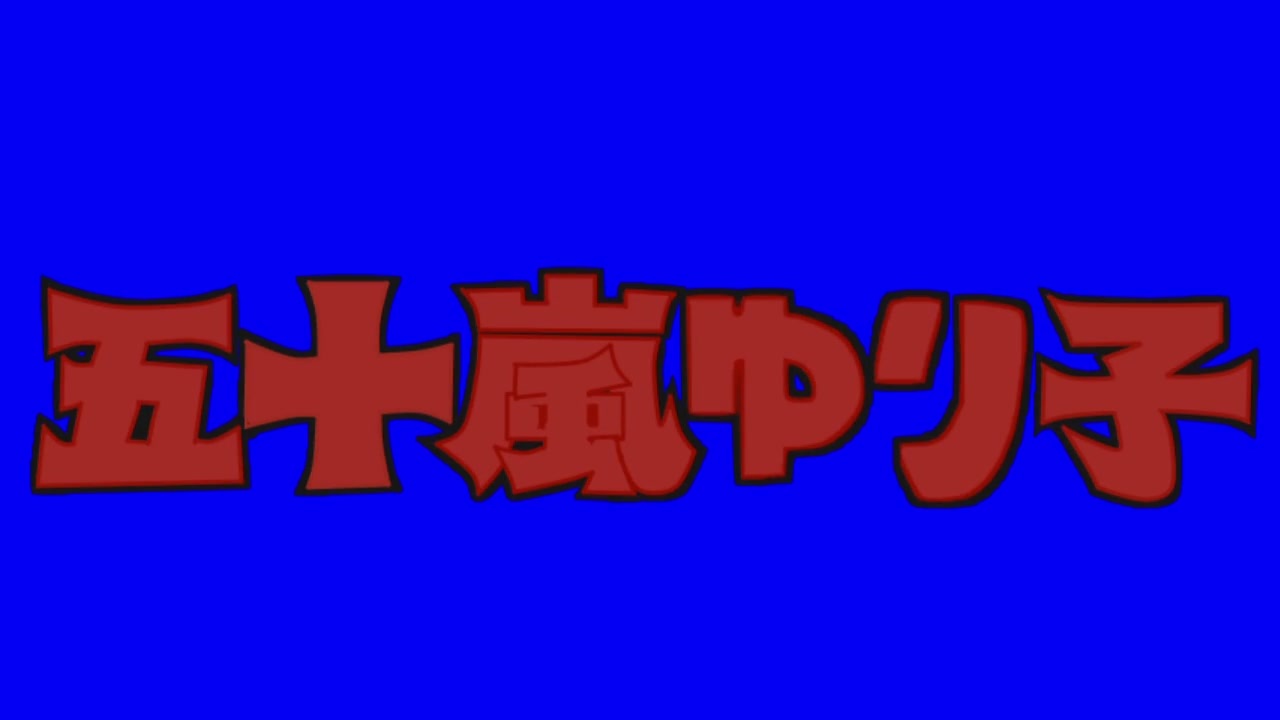 五十嵐ゆり子